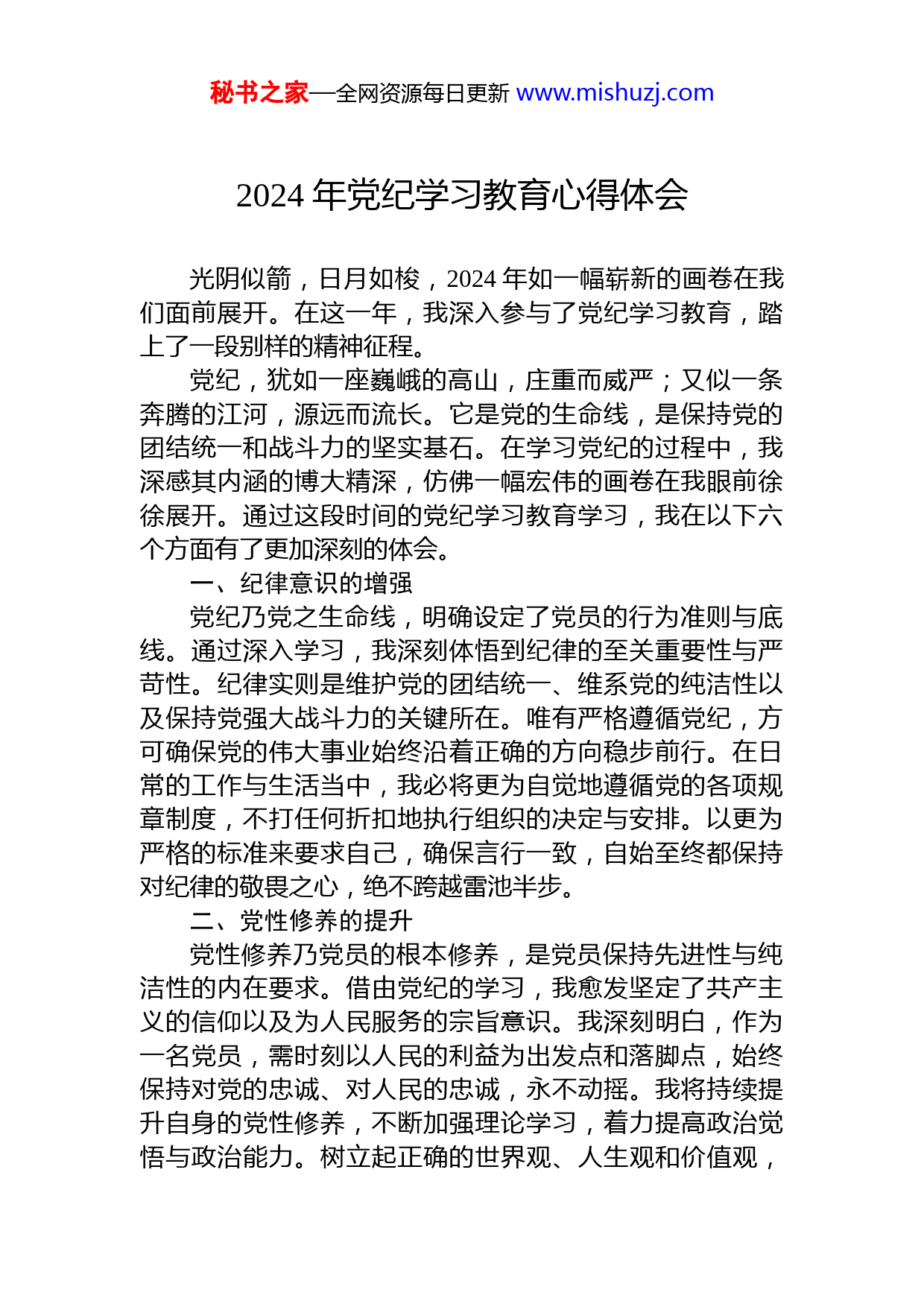 秘书之家—全网资源每日更新 www.mishuzj.com

2024 年党纪学习教育心得体会

光阴似箭，日月如梭，2024 年如一幅崭新的画卷在我们面前展开。在这一年，我深入参与了党纪学习教育，踏上了一段别样的精神征程。

党纪，犹如一座巍峨的高山，庄重而威严；又似一条奔腾的江河，源远而流长。它是党的生命线，是保持党的团结统一和战斗力的坚实基石。在学习党纪的过程中，我深感其内涵的博大精深，仿佛一幅宏伟的画卷在我眼前徐徐展开。通过这段时间的党纪学习教育学习，我在以下六个方面有了更加深刻的体会。

一、纪律意识的增强

党纪乃党之生命线，明确设定了党员的行为准则与底线。通过深入学习，我深刻体悟到纪律的至关重要性与严苛性。纪律实则是维护党的团结统一、维系党的纯洁性以及保持党强大战斗力的关键所在。唯有严格遵循党纪，方可确保党的伟大事业始终沿着正确的方向稳步前行。在日常的工作与生活当中，我必将更为自觉地遵循党的各项规章制度，不打任何折扣地执行组织的决定与安排。以更为严格的标准来要求自己，确保言行一致，自始至终都保持对纪律的敬畏之心，绝不跨越雷池半步。

二、党性修养的提升

党性修养乃党员的根本修养，是党员保持先进性与纯洁性的内在要求。借由党纪的学习，我愈发坚定了共产主义的信仰以及为人民服务的宗旨意识。我深刻明白，作为一名党员，需时刻以人民的利益为出发点和落脚点，始终保持对党的忠诚、对人民的忠诚，永不动摇。我将持续提升自身的党性修养，不断加强理论学习，着力提高政治觉悟与政治能力。树立起正确的世界观、人生观和价值观，